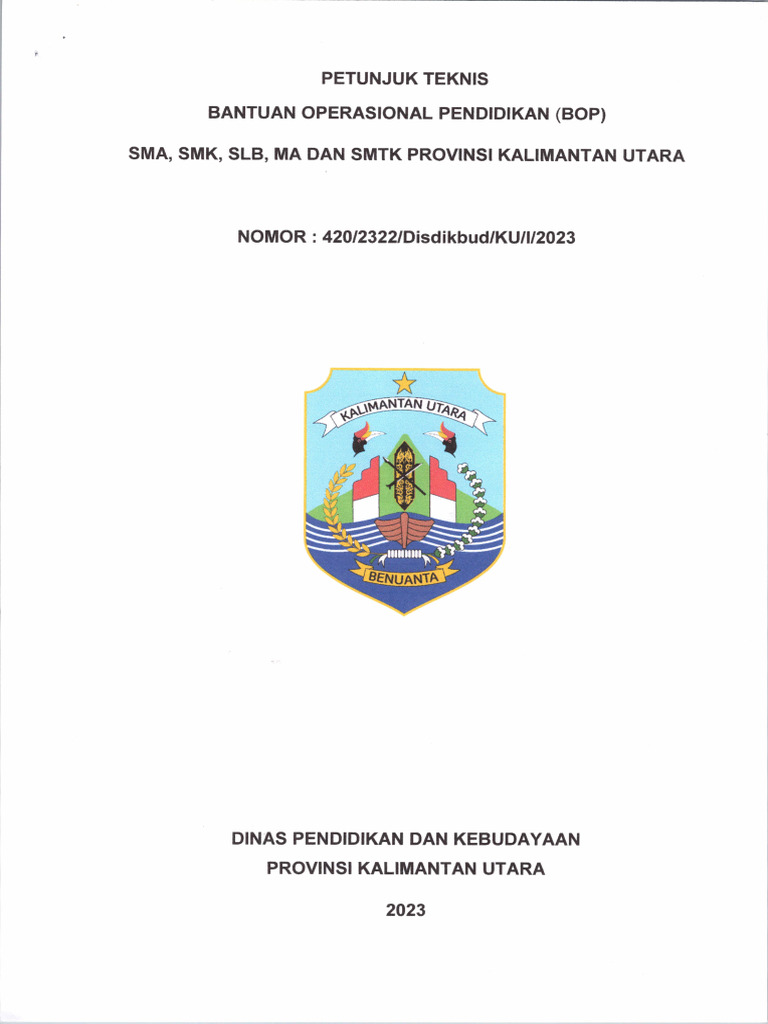 PETUNJUK TEKNIS

BANTUAN OPERASIONAL PENDIDIKAN (BOP)

SMA, SMK, SLB, MA DAN SMTK PROVINSI KALIMANTAN UTARA

NOMOR : 420/2322/Disdikbud/KU/I/2023

KALIMANTAN UTARA

BENUANTA

DINAS PENDIDIKAN DAN KEBUDAYAAN
PROVINSI KALIMANTAN UTARA

2023